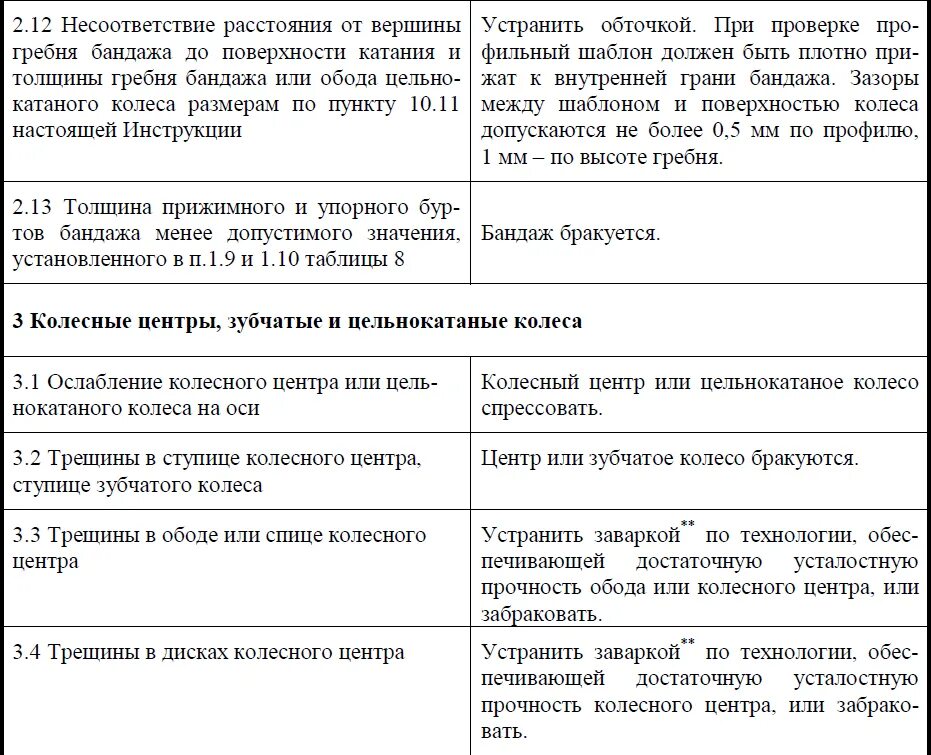 | | |
|---|---|
| 2.12 Несоответствие расстояния от вершины гребня бандажа до поверхности катания и толщины гребня бандажа или обода цельнокатаного колеса размерам по пункту 10.11 настоящей Инструкции | Устранить обточкой. При проверке профильный шаблон должен быть плотно прижат к внутренней грани бандажа. Зазоры между шаблоном и поверхностью колеса допускаются не более 0,5 мм по профилю, 1 мм – по высоте гребня. |
| 2.13 Толщина прижимного и упорного буртов бандажа менее допустимого значения, установленного в п.1.9 и 1.10 таблицы 8 | Бандаж бракуется. |
| **3 Колесные центры, зубчатые и цельнокатаные колеса** | |
| 3.1 Ослабление колесного центра или цельнокатаного колеса на оси | Колесный центр или цельнокатаное колесо спрессовать. |
| 3.2 Трещины в ступице колесного центра, ступице зубчатого колеса | Центр или зубчатое колесо бракуются. |
| 3.3 Трещины в ободе или спице колесного центра | Устранить заваркой$^{**}$ по технологии, обеспечивающей достаточную усталостную прочность обода или колесного центра, или забраковать. |
| 3.4 Трещины в дисках колесного центра | Устранить заваркой$^{**}$ по технологии, обеспечивающей достаточную усталостную прочность колесного центра, или забраковать. |